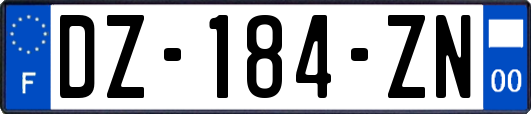 F
DZ-184-ZN
00